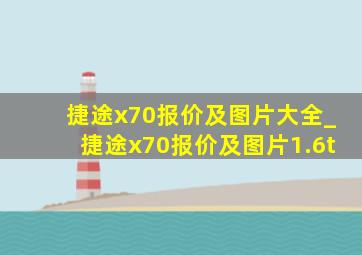 捷途x70报价及图片大全_捷途x70报价及图片1.6t